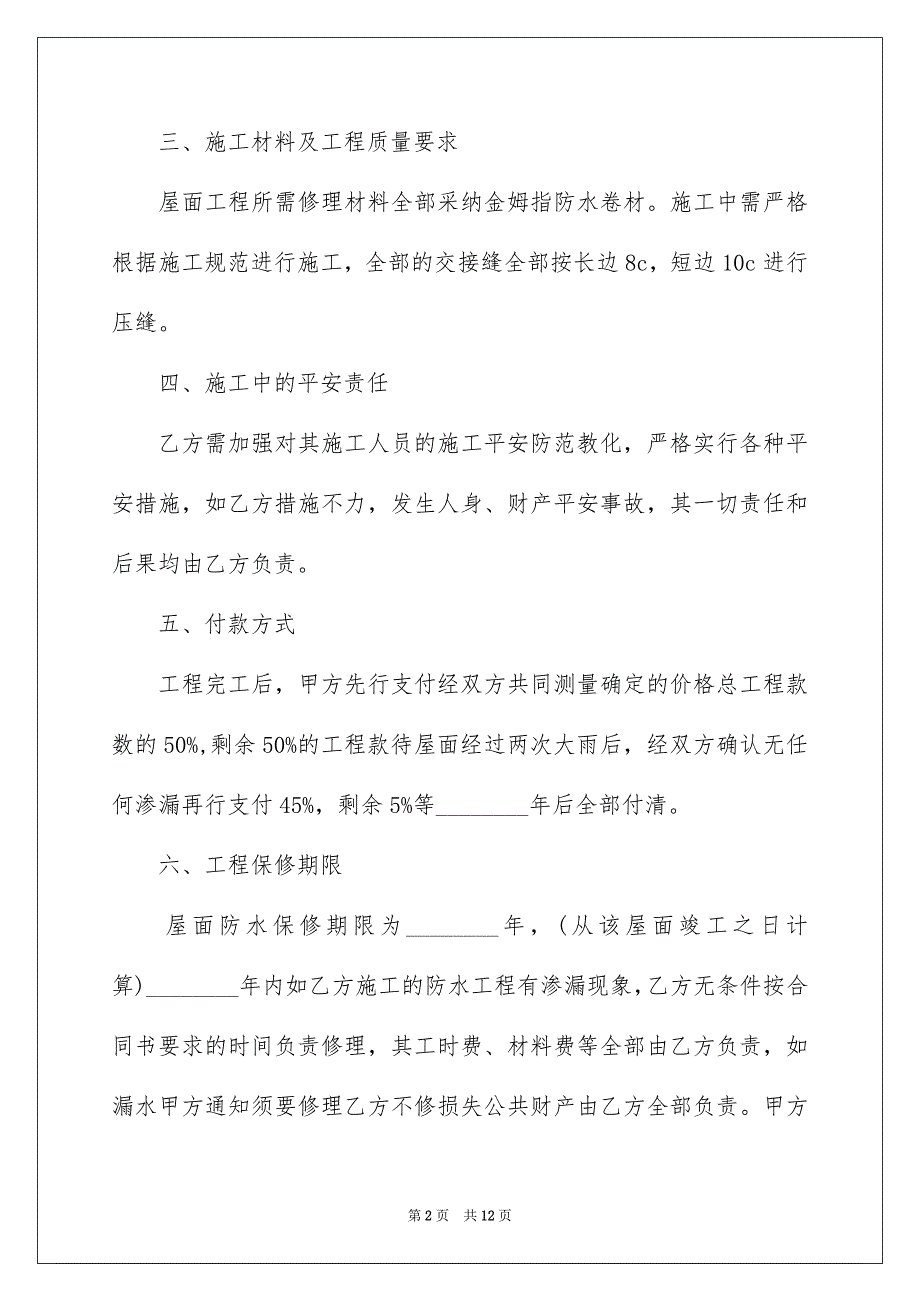 三、施工材料及工程质量要求

屋面工程所需修理材料全部采纳金姆指防水卷材。施工中需严格根据施工规范进行施工，全部的交接缝全部按长边 8c，短边 10c 进行压缝。

四、施工中的平安责任

乙方需加强对其施工人员的施工平安防范教化，严格实行各种平安措施，如乙方措施不力，发生人身、财产平安事故，其一切责任和后果均由乙方负责。

五、付款方式

工程完工后，甲方先行支付经双方共同测量确定的价格总工程款数的 50%,剩余 50%的工程款待屋面经过两次大雨后，经双方确认无任何渗漏再行支付 45%，剩余 5%等________年后全部付清。

六、工程保修期限

屋面防水保修期限为________年，（从该屋面竣工之日计算）________年内如乙方施工的防水工程有渗漏现象,乙方无条件按合同书要求的时间负责修理，其工时费、材料费等全部由乙方负责，如漏水甲方通知须要修理乙方不修损失公共财产由乙方全部负责。甲方

第 2 页 共 12 页